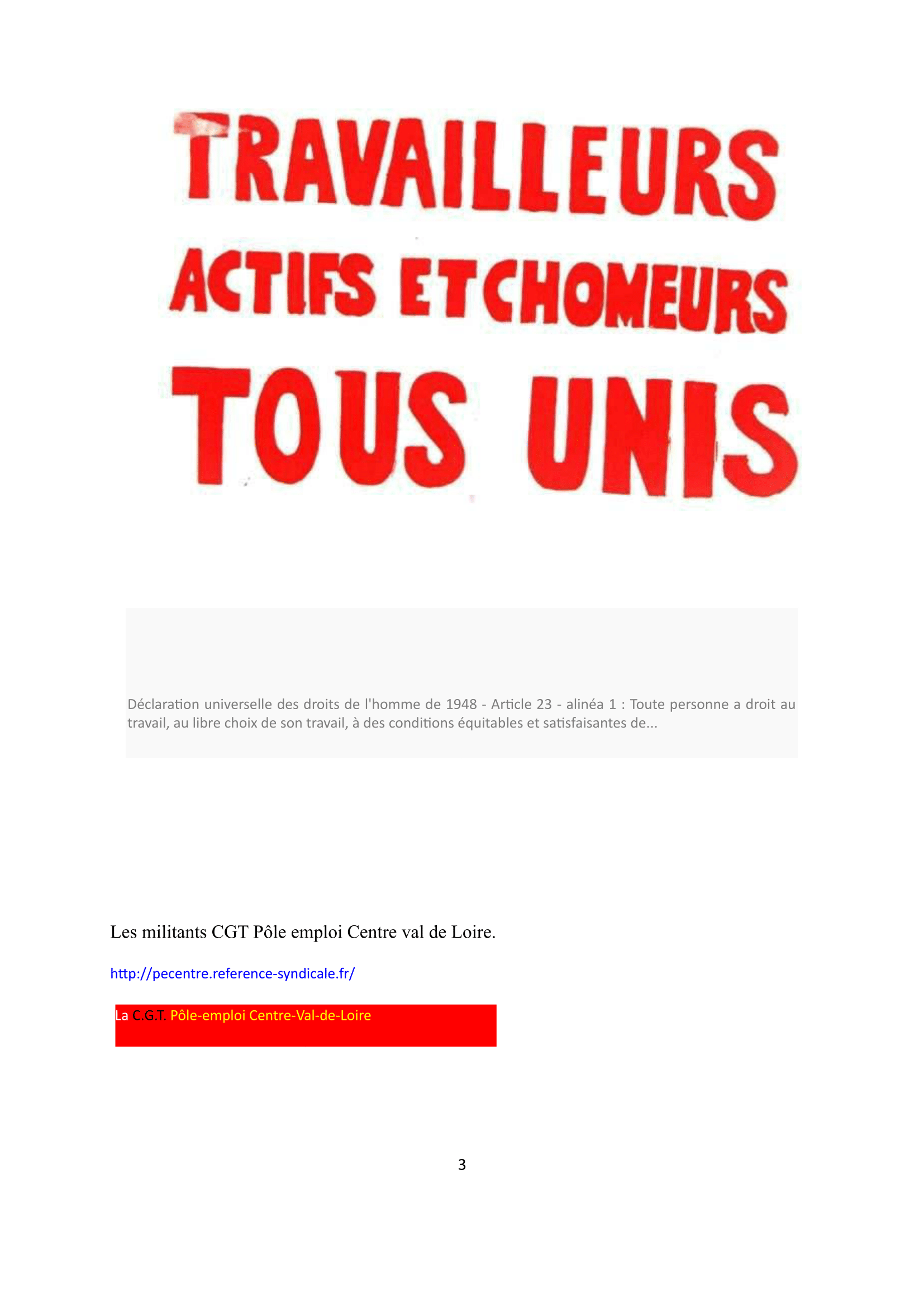 TRAVAILLEURS
ACTIFS ET CHOMEURS
TOUS UNIS

Déclaration universelle des droits de l'homme de 1948 - Article 23 - alinéa 1 : Toute personne a droit au travail, au libre choix de son travail, à des conditions équitables et satisfaisantes de...

Les militants CGT Pôle emploi Centre val de Loire.

http://pecentre.reference-syndicale.fr/

La C.G.T. Pôle-emploi Centre-Val-de-Loire

3